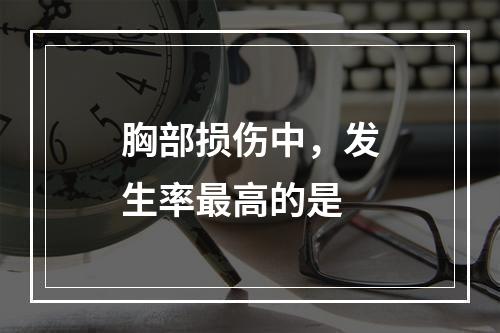 胸部损伤中，发生率最高的是